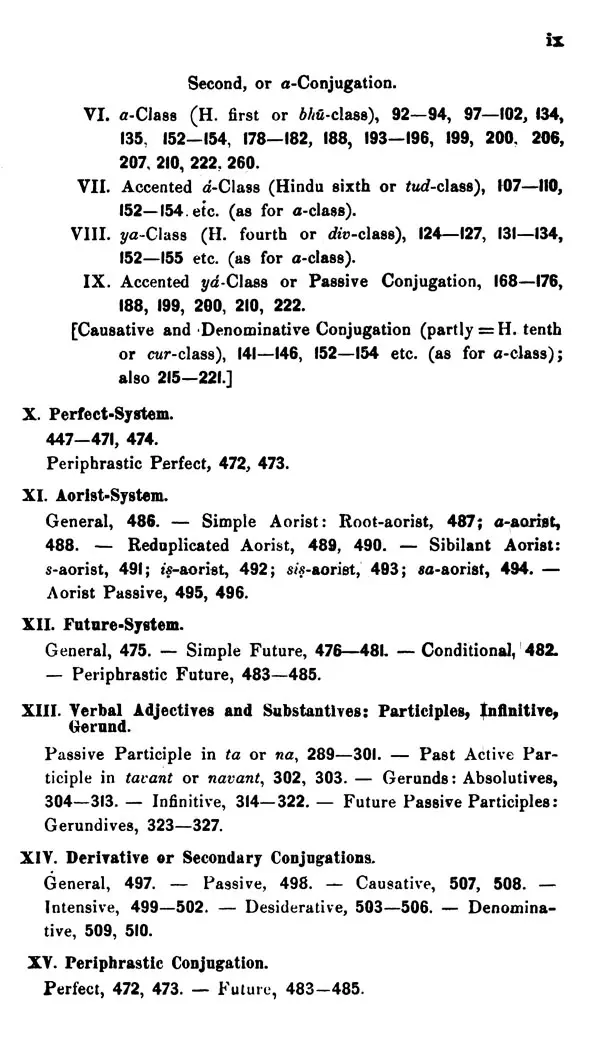 ix

Second, or a-Conjugation.

VI. a-Class (H. first or bhū-class), 92—94, 97—102, 134, 135, 152—154, 178—182, 188, 193—196, 199, 200, 206, 207, 210, 222, 260.

VII. Accented á-Class (Hindu sixth or tud-class), 107—110, 152—154. etc. (as for a-class).

VIII. ya-Class (H. fourth or div-class), 124—127, 131—134, 152—155 etc. (as for a-class).

IX. Accented yá-Class or Passive Conjugation, 168—176, 188, 199, 200, 210, 222.

[Causative and Denominative Conjugation (partly = H. tenth or cur-class), 141—146, 152—154 etc. (as for a-class); also 215—221.]

X. Perfect-System.

447—471, 474.

Periphrastic Perfect, 472, 473.

XI. Aorist-System.

General, 486. — Simple Aorist: Root-aorist, 487; a-aorist, 488. — Reduplicated Aorist, 489, 490. — Sibilant Aorist: s-aorist, 491; iṣ-aorist, 492; siṣ-aorist, 493; sa-aorist, 494. — Aorist Passive, 495, 496.

XII. Future-System.

General, 475. — Simple Future, 476—481. — Conditional, 482. — Periphrastic Future, 483—485.

XIII. Verbal Adjectives and Substantives: Participles, Infinitive, Gerund.

Passive Participle in ta or na, 289—301. — Past Active Participle in tavant or navant, 302, 303. — Gerunds: Absolutives, 304—313. — Infinitive, 314—322. — Future Passive Participles: Gerundives, 323—327.

XIV. Derivative or Secondary Conjugations.

General, 497. — Passive, 498. — Causative, 507, 508. — Intensive, 499—502. — Desiderative, 503—506. — Denominative, 509, 510.

XV. Periphrastic Conjugation.

Perfect, 472, 473. — Future, 483—485.